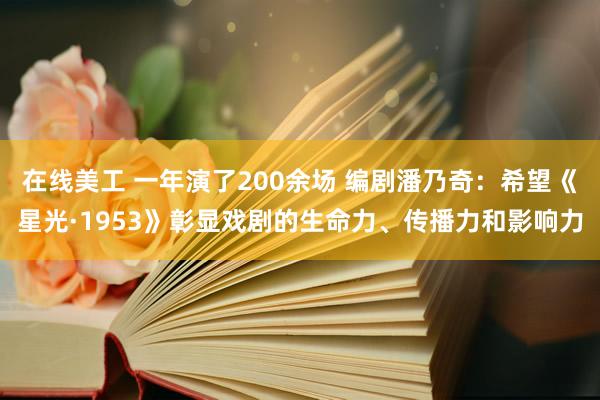 在线美工 一年演了200余场 编剧潘乃奇：希望《星光·1953》彰显戏剧的生命力、传播力和影响力